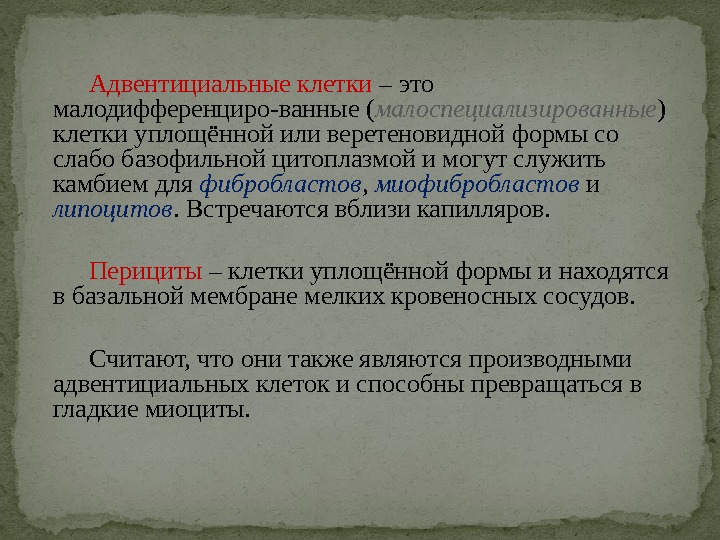 Адвентициальные клетки – это малодифференциро-ванные (малоспециализированные) клетки уплощённой или веретеновидной формы со слабо базофильной цитоплазмой и могут служить камбием для фибробластов, миофибробластов и липоцитов. Встречаются вблизи капилляров.

Перициты – клетки уплощённой формы и находятся в базальной мембране мелких кровеносных сосудов.

Считают, что они также являются производными адвентициальных клеток и способны превращаться в гладкие миоциты.